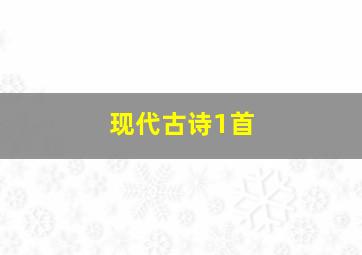 现代古诗1首